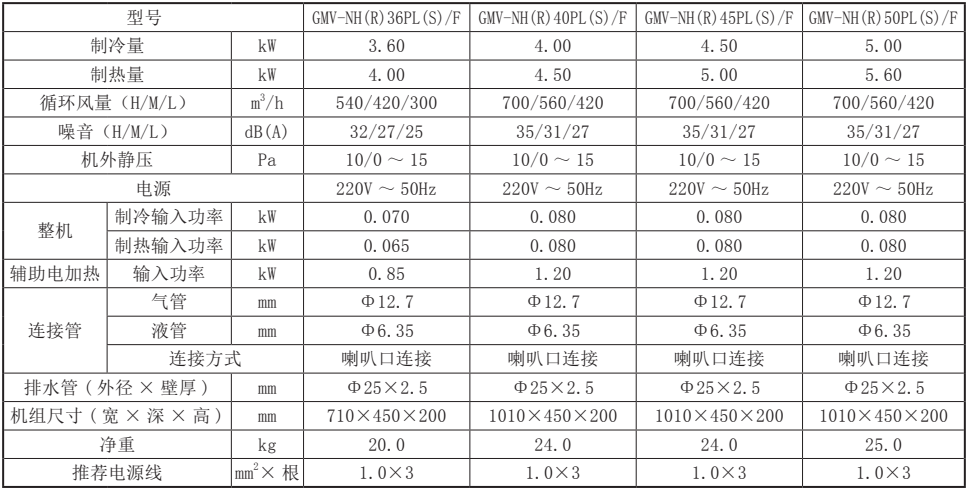 | 型号 | | | GMV-NH(R)36PL(S)/F | GMV-NH(R)40PL(S)/F | GMV-NH(R)45PL(S)/F | GMV-NH(R)50PL(S)/F |
|---|---|---|---|---|---|---|
| 制冷量 | | kW | 3.60 | 4.00 | 4.50 | 5.00 |
| 制热量 | | kW | 4.00 | 4.50 | 5.00 | 5.60 |
| 循环风量（H/M/L） | | $m^3/h$ | 540/420/300 | 700/560/420 | 700/560/420 | 700/560/420 |
| 噪音（H/M/L） | | dB(A) | 32/27/25 | 35/31/27 | 35/31/27 | 35/31/27 |
| 机外静压 | | Pa | 10/0 ～ 15 | 10/0 ～ 15 | 10/0 ～ 15 | 10/0 ～ 15 |
| 电源 | | | 220V ～ 50Hz | 220V ～ 50Hz | 220V ～ 50Hz | 220V ～ 50Hz |
| 整机 | 制冷输入功率 | kW | 0.070 | 0.080 | 0.080 | 0.080 |
| 整机 | 制热输入功率 | kW | 0.065 | 0.080 | 0.080 | 0.080 |
| 辅助电加热 | 输入功率 | kW | 0.85 | 1.20 | 1.20 | 1.20 |
| 连接管 | 气管 | mm | Φ12.7 | Φ12.7 | Φ12.7 | Φ12.7 |
| 连接管 | 液管 | mm | Φ6.35 | Φ6.35 | Φ6.35 | Φ6.35 |
| 连接管 | 连接方式 | | 喇叭口连接 | 喇叭口连接 | 喇叭口连接 | 喇叭口连接 |
| 排水管（外径 × 壁厚） | | mm | Φ25×2.5 | Φ25×2.5 | Φ25×2.5 | Φ25×2.5 |
| 机组尺寸（宽 × 深 × 高） | | mm | 710×450×200 | 1010×450×200 | 1010×450×200 | 1010×450×200 |
| 净重 | | kg | 20.0 | 24.0 | 24.0 | 25.0 |
| 推荐电源线 | | $mm^2$× 根 | 1.0×3 | 1.0×3 | 1.0×3 | 1.0×3 |